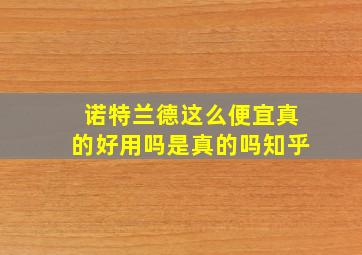 诺特兰德这么便宜真的好用吗是真的吗知乎